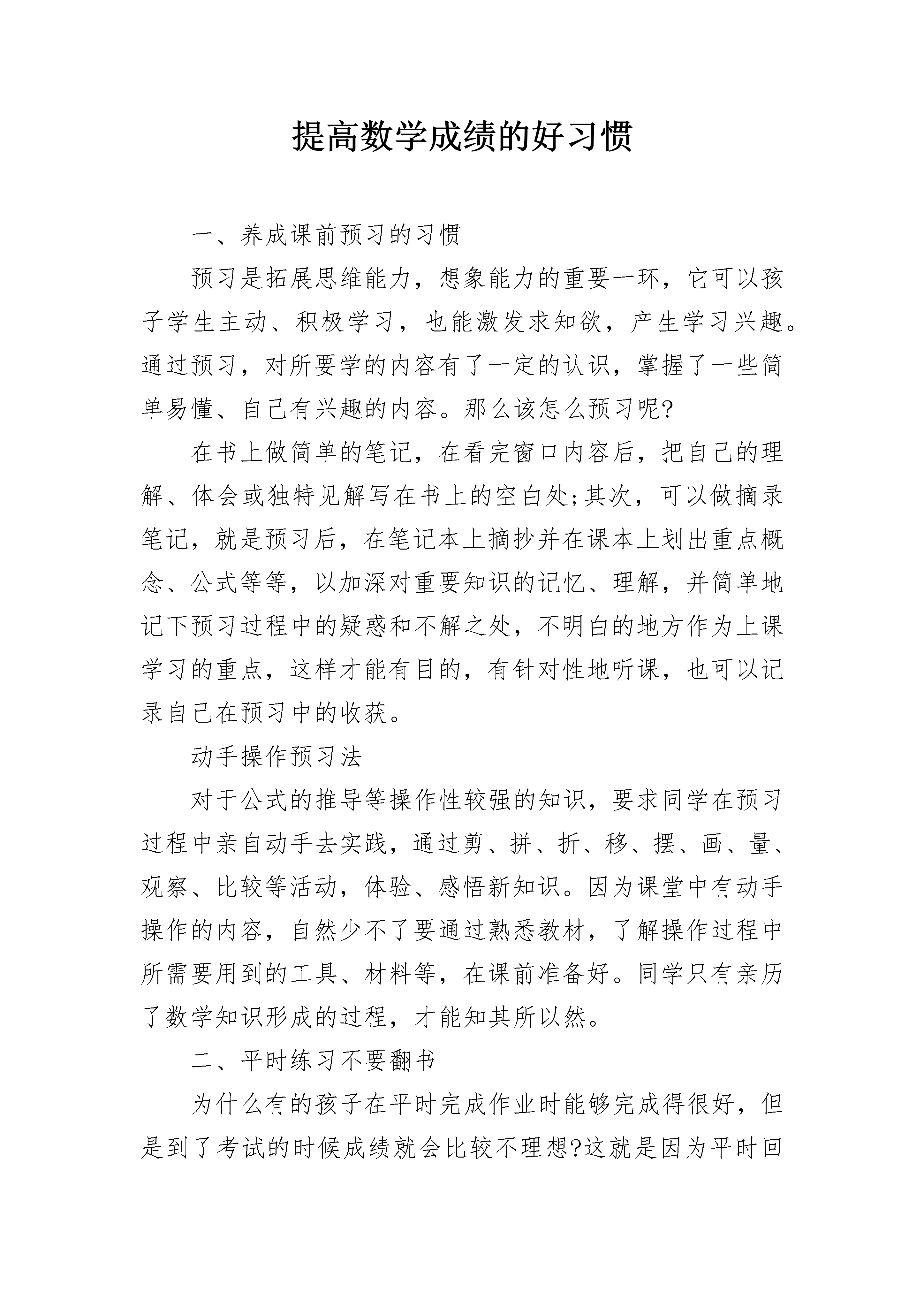 提高数学成绩的好习惯

一、养成课前预习的习惯

预习是拓展思维能力，想象能力的重要一环，它可以孩子学生主动、积极学习，也能激发求知欲，产生学习兴趣。通过预习，对所要学的内容有了一定的认识，掌握了一些简单易懂、自己有兴趣的内容。那么该怎么预习呢?

在书上做简单的笔记，在看完窗口内容后，把自己的理解、体会或独特见解写在书上的空白处;其次，可以做摘录笔记，就是预习后，在笔记本上摘抄并在课本上划出重点概念、公式等等，以加深对重要知识的记忆、理解，并简单地记下预习过程中的疑惑和不解之处，不明白的地方作为上课学习的重点，这样才能有目的，有针对性地听课，也可以记录自己在预习中的收获。

动手操作预习法

对于公式的推导等操作性较强的知识，要求同学在预习过程中亲自动手去实践，通过剪、拼、折、移、摆、画、量、观察、比较等活动，体验、感悟新知识。因为课堂中有动手操作的内容，自然少不了要通过熟悉教材，了解操作过程中所需要用到的工具、材料等，在课前准备好。同学只有亲历了数学知识形成的过程，才能知其所以然。

二、平时练习不要翻书

为什么有的孩子在平时完成作业时能够完成得很好，但是到了考试的时候成绩就会比较不理想?这就是因为平时回